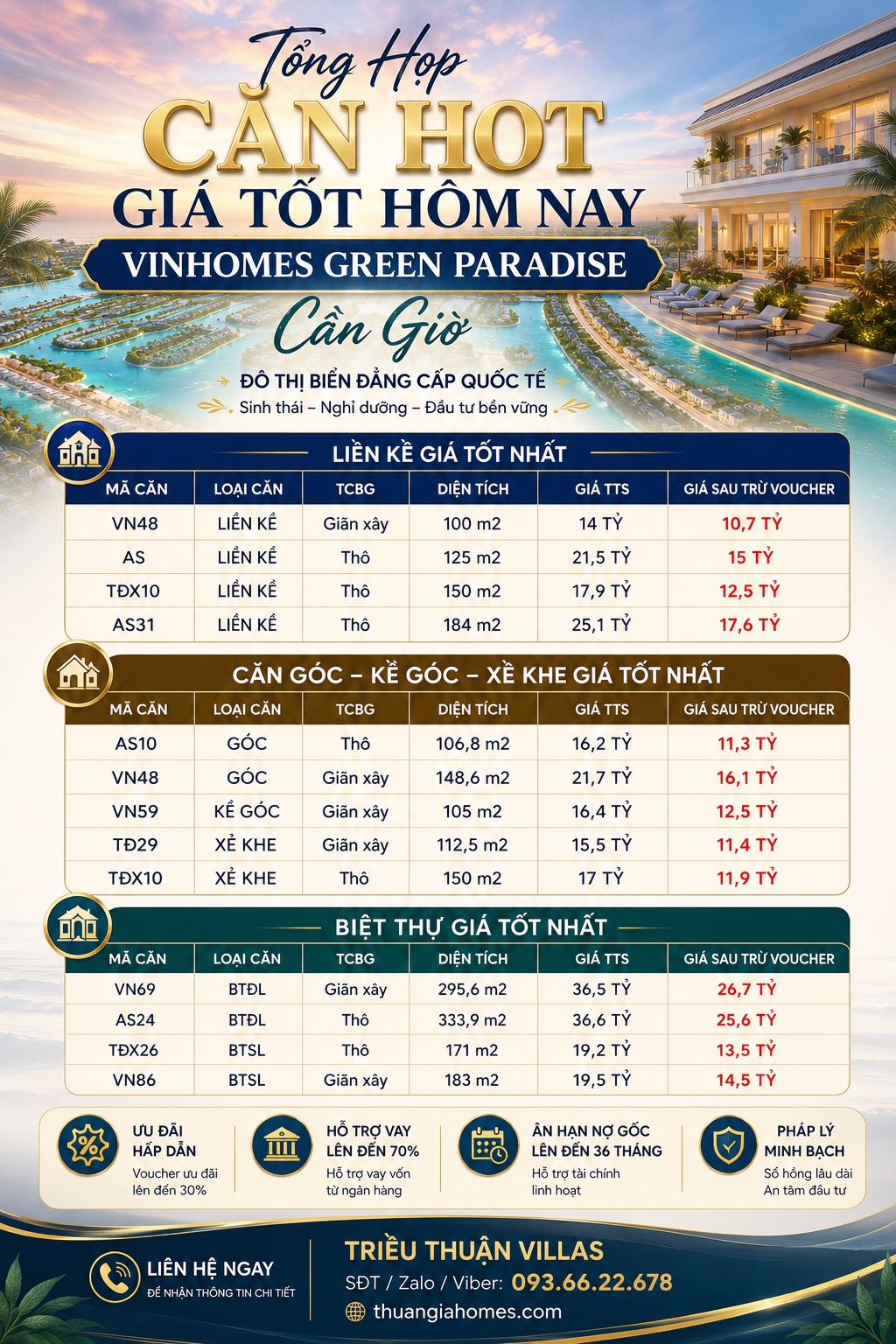 Tổng Hợp
CĂN HOT
GIÁ TỐT HÔM NAY
VINHOMES GREEN PARADISE
Cần Giờ
ĐÔ THỊ BIỂN ĐẲNG CẤP QUỐC TẾ
Sinh thái – Nghỉ dưỡng – Đầu tư bền vững

LIỀN KỀ GIÁ TỐT NHẤT

| MÃ CĂN | LOẠI CĂN | TCBG | DIỆN TÍCH | GIÁ TTS | GIÁ SAU TRỪ VOUCHER |
|---|---|---|---|---|---|
| VN48 | LIỀN KỀ | Giãn xây | 100 m2 | 14 TỶ | 10,7 TỶ |
| AS | LIỀN KỀ | Thô | 125 m2 | 21,5 TỶ | 15 TỶ |
| TĐX10 | LIỀN KỀ | Thô | 150 m2 | 17,9 TỶ | 12,5 TỶ |
| AS31 | LIỀN KỀ | Thô | 184 m2 | 25,1 TỶ | 17,6 TỶ |

CĂN GÓC – KỀ GÓC – XẺ KHE GIÁ TỐT NHẤT

| MÃ CĂN | LOẠI CĂN | TCBG | DIỆN TÍCH | GIÁ TTS | GIÁ SAU TRỪ VOUCHER |
|---|---|---|---|---|---|
| AS10 | GÓC | Thô | 106,8 m2 | 16,2 TỶ | 11,3 TỶ |
| VN48 | GÓC | Giãn xây | 148,6 m2 | 21,7 TỶ | 16,1 TỶ |
| VN59 | KỀ GÓC | Giãn xây | 105 m2 | 16,4 TỶ | 12,5 TỶ |
| TĐ29 | XẺ KHE | Giãn xây | 112,5 m2 | 15,5 TỶ | 11,4 TỶ |
| TĐX10 | XẺ KHE | Thô | 150 m2 | 17 TỶ | 11,9 TỶ |

BIỆT THỰ GIÁ TỐT NHẤT

| MÃ CĂN | LOẠI CĂN | TCBG | DIỆN TÍCH | GIÁ TTS | GIÁ SAU TRỪ VOUCHER |
|---|---|---|---|---|---|
| VN69 | BTĐL | Giãn xây | 295,6 m2 | 36,5 TỶ | 26,7 TỶ |
| AS24 | BTĐL | Thô | 333,9 m2 | 36,6 TỶ | 25,6 TỶ |
| TĐX26 | BTSL | Thô | 171 m2 | 19,2 TỶ | 13,5 TỶ |
| VN86 | BTSL | Giãn xây | 183 m2 | 19,5 TỶ | 14,5 TỶ |

ƯU ĐÃI HẤP DẪN
Voucher ưu đãi lên đến 30%

HỖ TRỢ VAY LÊN ĐẾN 70%
Hỗ trợ vay vốn từ ngân hàng

ÂN HẠN NỢ GỐC LÊN ĐẾN 36 THÁNG
Hỗ trợ tài chính linh hoạt

PHÁP LÝ MINH BẠCH
Sổ hồng lâu dài An tâm đầu tư

LIÊN HỆ NGAY
ĐỂ NHẬN THÔNG TIN CHI TIẾT

TRIỀU THUẬN VILLAS
SĐT / Zalo / Viber: 093.66.22.678
thuangiahomes.com